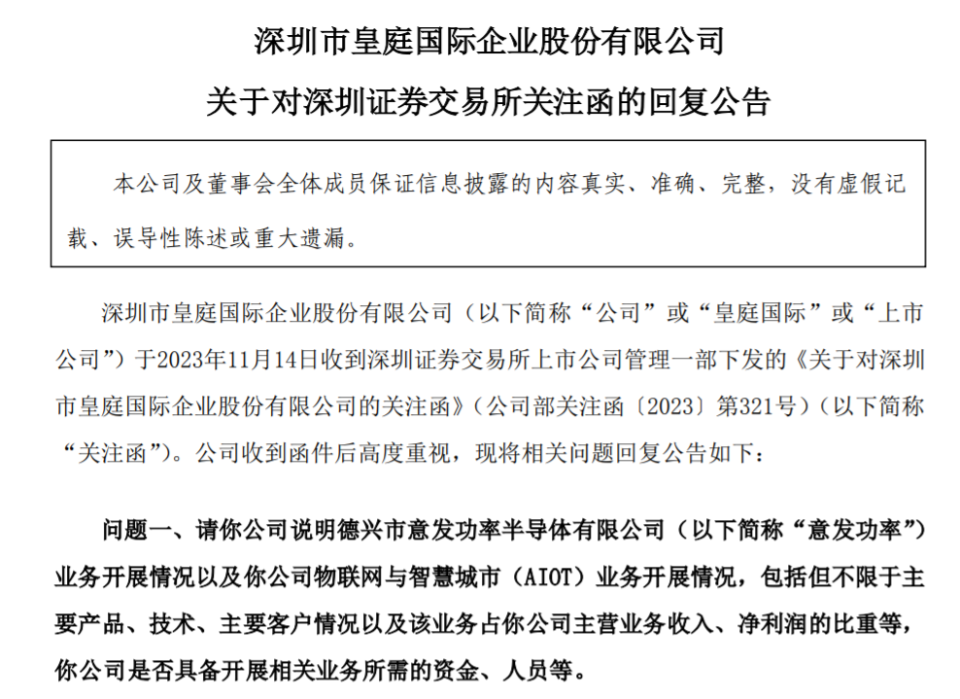 深圳市皇庭国际企业股份有限公司

关于对深圳证券交易所关注函的回复公告

本公司及董事会全体成员保证信息披露的内容真实、准确、完整，没有虚假记载、误导性陈述或重大遗漏。

深圳市皇庭国际企业股份有限公司（以下简称“公司”或“皇庭国际”或“上市公司”）于2023年11月14日收到深圳证券交易所上市公司管理一部下发的《关于对深圳市皇庭国际企业股份有限公司的关注函》（公司部关注函〔2023〕第321号）（以下简称“关注函”）。公司收到函件后高度重视，现将相关问题回复公告如下：

问题一、请你公司说明德兴市意发功率半导体有限公司（以下简称“意发功率”）业务开展情况以及你公司物联网与智慧城市（AIOT）业务开展情况，包括但不限于主要产品、技术、主要客户情况以及该业务占你公司主营业务收入、净利润的比重等，你公司是否具备开展相关业务所需的资金、人员等。